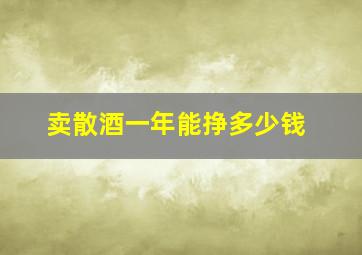 卖散酒一年能挣多少钱